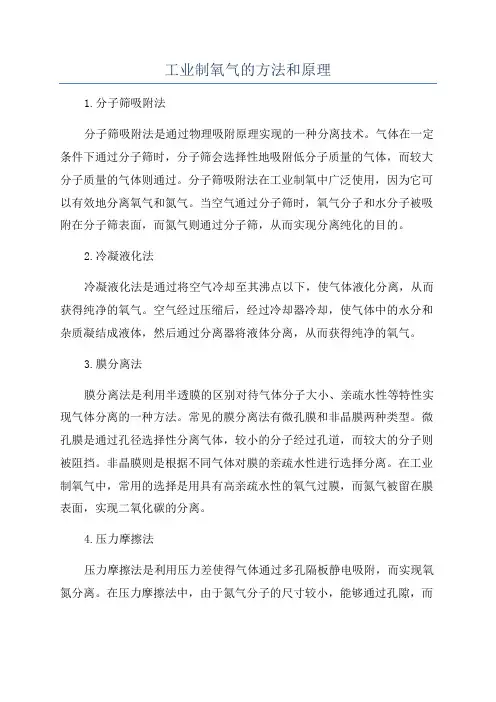 工业制氧气的方法和原理

1.分子筛吸附法

分子筛吸附法是通过物理吸附原理实现的一种分离技术。气体在一定条件下通过分子筛时，分子筛会选择性地吸附低分子质量的气体，而较大分子质量的气体则通过。分子筛吸附法在工业制氧中广泛使用，因为它可以有效地分离氧气和氮气。当空气通过分子筛时，氧气分子和水分子被吸附在分子筛表面，而氮气则通过分子筛，从而实现分离纯化的目的。

2.冷凝液化法

冷凝液化法是通过将空气冷却至其沸点以下，使气体液化分离，从而获得纯净的氧气。空气经过压缩后，经过冷却器冷却，使气体中的水分和杂质凝结成液体，然后通过分离器将液体分离，从而获得纯净的氧气。

3.膜分离法

膜分离法是利用半透膜的区别对待气体分子大小、亲疏水性等特性实现气体分离的一种方法。常见的膜分离法有微孔膜和非晶膜两种类型。微孔膜是通过孔径选择性分离气体，较小的分子经过孔道，而较大的分子则被阻挡。非晶膜则是根据不同气体对膜的亲疏水性进行选择分离。在工业制氧气中，常用的选择是用具有高亲疏水性的氧气过膜，而氮气被留在膜表面，实现二氧化碳的分离。

4.压力摩擦法

压力摩擦法是利用压力差使得气体通过多孔隔板静电吸附，而实现氧氮分离。在压力摩擦法中，由于氮气分子的尺寸较小，能够通过孔隙，而